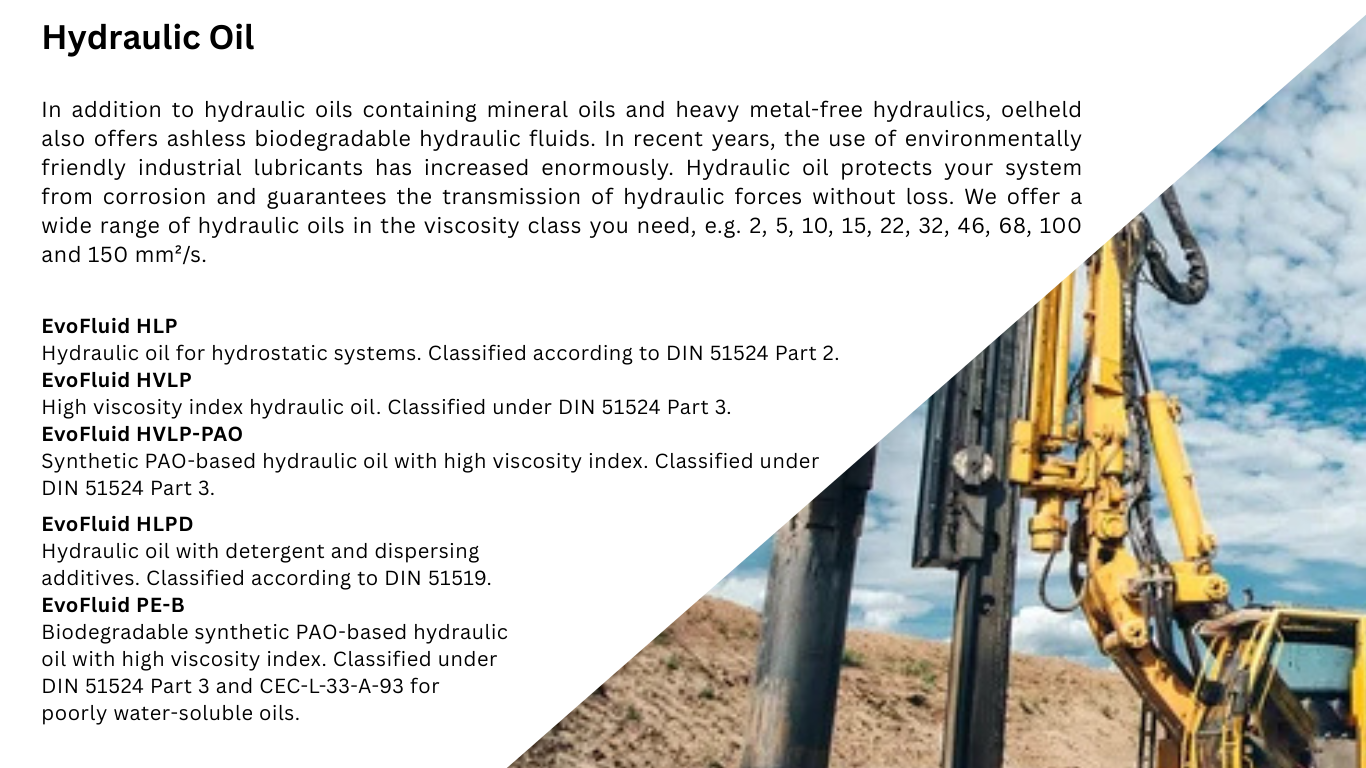 Hydraulic Oil

In addition to hydraulic oils containing mineral oils and heavy metal-free hydraulics, oelheld also offers ashless biodegradable hydraulic fluids. In recent years, the use of environmentally friendly industrial lubricants has increased enormously. Hydraulic oil protects your system from corrosion and guarantees the transmission of hydraulic forces without loss. We offer a wide range of hydraulic oils in the viscosity class you need, e.g. 2, 5, 10, 15, 22, 32, 46, 68, 100 and 150 mm²/s.

EvoFluid HLP
Hydraulic oil for hydrostatic systems. Classified according to DIN 51524 Part 2.
EvoFluid HVLP
High viscosity index hydraulic oil. Classified under DIN 51524 Part 3.
EvoFluid HVLP-PAO
Synthetic PAO-based hydraulic oil with high viscosity index. Classified under DIN 51524 Part 3.

EvoFluid HLPD
Hydraulic oil with detergent and dispersing additives. Classified according to DIN 51519.
EvoFluid PE-B
Biodegradable synthetic PAO-based hydraulic oil with high viscosity index. Classified under DIN 51524 Part 3 and CEC-L-33-A-93 for poorly water-soluble oils.